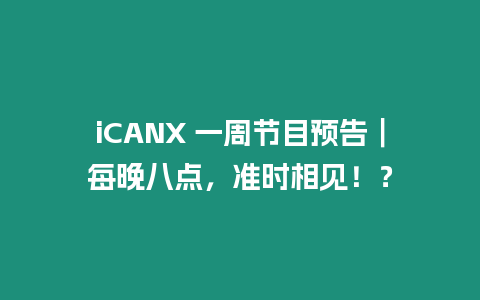 iCANX 一周节目预告｜每晚八点，准时相见！？